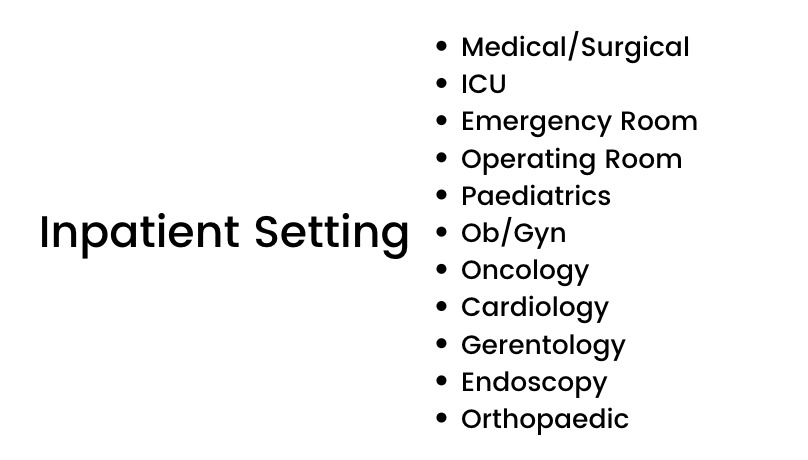 Inpatient Setting

• Medical/Surgical
• ICU
• Emergency Room
• Operating Room
• Paediatrics
• Ob/Gyn
• Oncology
• Cardiology
• Gerentology
• Endoscopy
• Orthopaedic